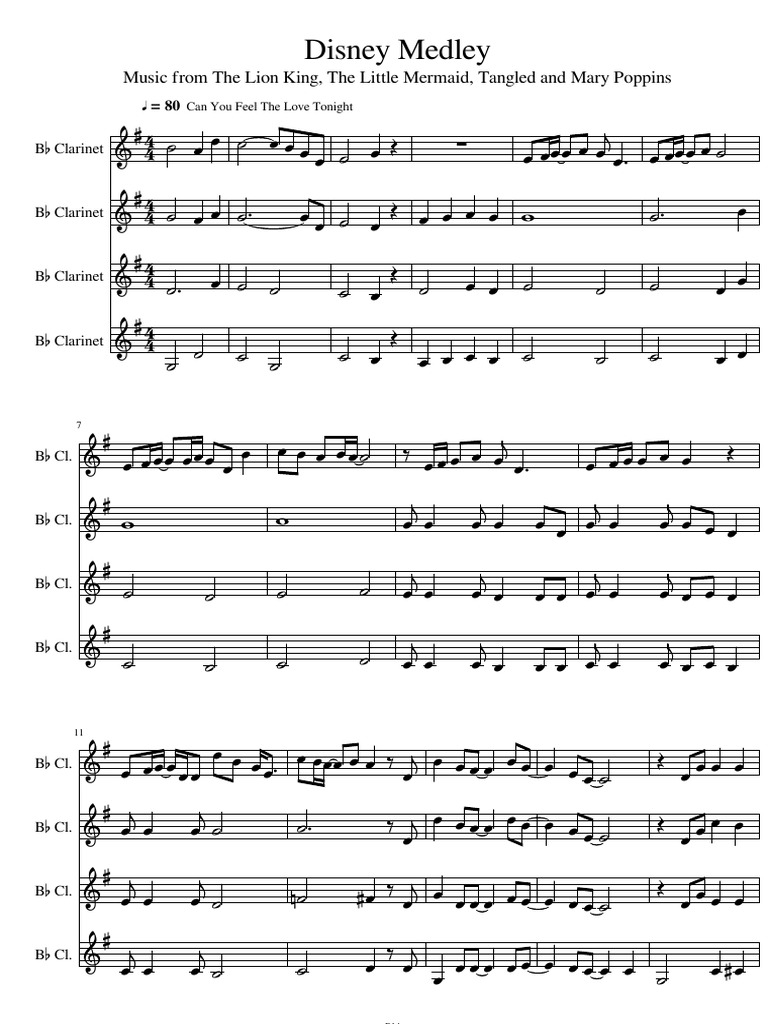 Disney Medley

Music from The Lion King, The Little Mermaid, Tangled and Mary Poppins

♩ = 80 Can You Feel The Love Tonight

B♭ Clarinet

B♭ Clarinet

B♭ Clarinet

B♭ Clarinet

7

B♭ Cl.

B♭ Cl.

B♭ Cl.

B♭ Cl.

11

B♭ Cl.

B♭ Cl.

B♭ Cl.

B♭ Cl.